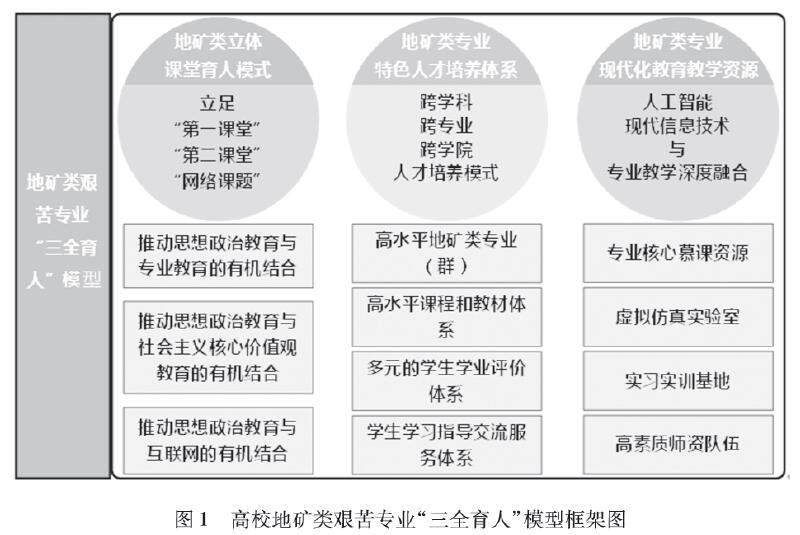 地矿类艰苦专业“三全育人”模型

地矿类立体课堂育人模式

立足
“第一课堂”
“第二课堂”
“网络课题”

推动思想政治教育与专业教育的有机结合

推动思想政治教育与社会主义核心价值观教育的有机结合

推动思想政治教育与互联网的有机结合

地矿类专业特色人才培养体系

跨学科
跨专业
跨学院
人才培养模式

高水平地矿类专业（群）

高水平课程和教材体系

多元的学生学业评价体系

学生学习指导交流服务体系

地矿类专业现代化教育教学资源

人工智能
现代信息技术
与
专业教学深度融合

专业核心慕课资源

虚拟仿真实验室

实习实训基地

高素质师资队伍

图 1　高校地矿类艰苦专业“三全育人”模型框架图